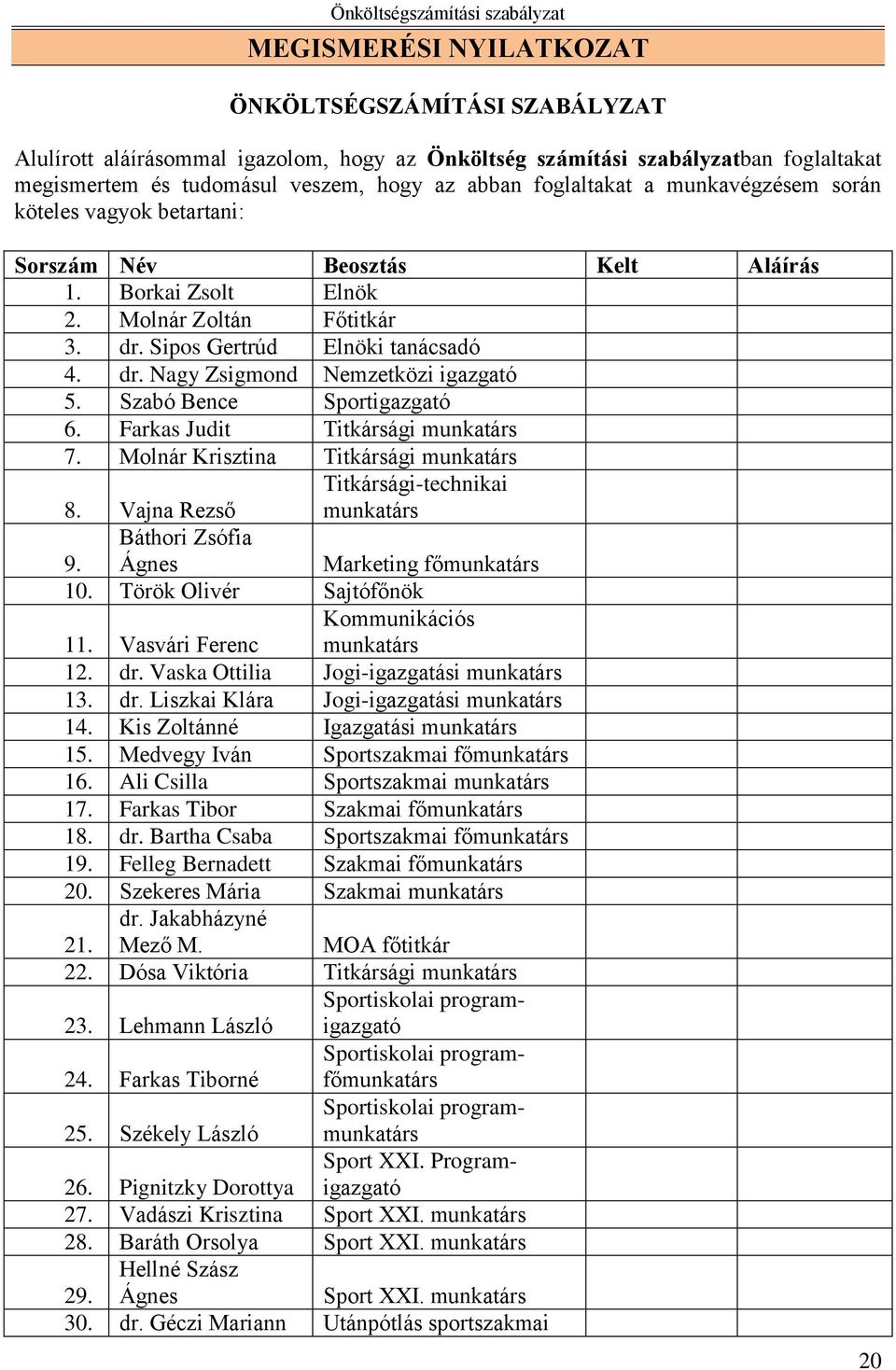 Önköltségszámítási szabályzat

MEGISMERÉSI NYILATKOZAT

ÖNKÖLTSÉGSZÁMÍTÁSI SZABÁLYZAT

Alulírott aláírásommal igazolom, hogy az Önköltség számítási szabályzatban foglaltakat megismertem és tudomásul veszem, hogy az abban foglaltakat a munkavégzésem során köteles vagyok betartani:

| Sorszám | Név | Beosztás | Kelt | Aláírás |
|---|---|---|---|---|
| 1. | Borkai Zsolt | Elnök | | |
| 2. | Molnár Zoltán | Főtitkár | | |
| 3. | dr. Sipos Gertrúd | Elnöki tanácsadó | | |
| 4. | dr. Nagy Zsigmond | Nemzetközi igazgató | | |
| 5. | Szabó Bence | Sportigazgató | | |
| 6. | Farkas Judit | Titkársági munkatárs | | |
| 7. | Molnár Krisztina | Titkársági munkatárs | | |
| 8. | Vajna Rezső | Titkársági-technikai munkatárs | | |
| 9. | Báthori Zsófia Ágnes | Marketing főmunkatárs | | |
| 10. | Török Olivér | Sajtófőnök | | |
| 11. | Vasvári Ferenc | Kommunikációs munkatárs | | |
| 12. | dr. Vaska Ottilia | Jogi-igazgatási munkatárs | | |
| 13. | dr. Liszkai Klára | Jogi-igazgatási munkatárs | | |
| 14. | Kis Zoltánné | Igazgatási munkatárs | | |
| 15. | Medvegy Iván | Sportszakmai főmunkatárs | | |
| 16. | Ali Csilla | Sportszakmai munkatárs | | |
| 17. | Farkas Tibor | Szakmai főmunkatárs | | |
| 18. | dr. Bartha Csaba | Sportszakmai főmunkatárs | | |
| 19. | Felleg Bernadett | Szakmai főmunkatárs | | |
| 20. | Szekeres Mária | Szakmai munkatárs | | |
| 21. | dr. Jakabházyné Mező M. | MOA főtitkár | | |
| 22. | Dósa Viktória | Titkársági munkatárs | | |
| 23. | Lehmann László | Sportiskolai program-igazgató | | |
| 24. | Farkas Tiborné | Sportiskolai program-főmunkatárs | | |
| 25. | Székely László | Sportiskolai program-munkatárs | | |
| 26. | Pignitzky Dorottya | Sport XXI. Program-igazgató | | |
| 27. | Vadászi Krisztina | Sport XXI. munkatárs | | |
| 28. | Baráth Orsolya | Sport XXI. munkatárs | | |
| 29. | Hellné Szász Ágnes | Sport XXI. munkatárs | | |
| 30. | dr. Géczi Mariann | Utánpótlás sportszakmai | | |

20